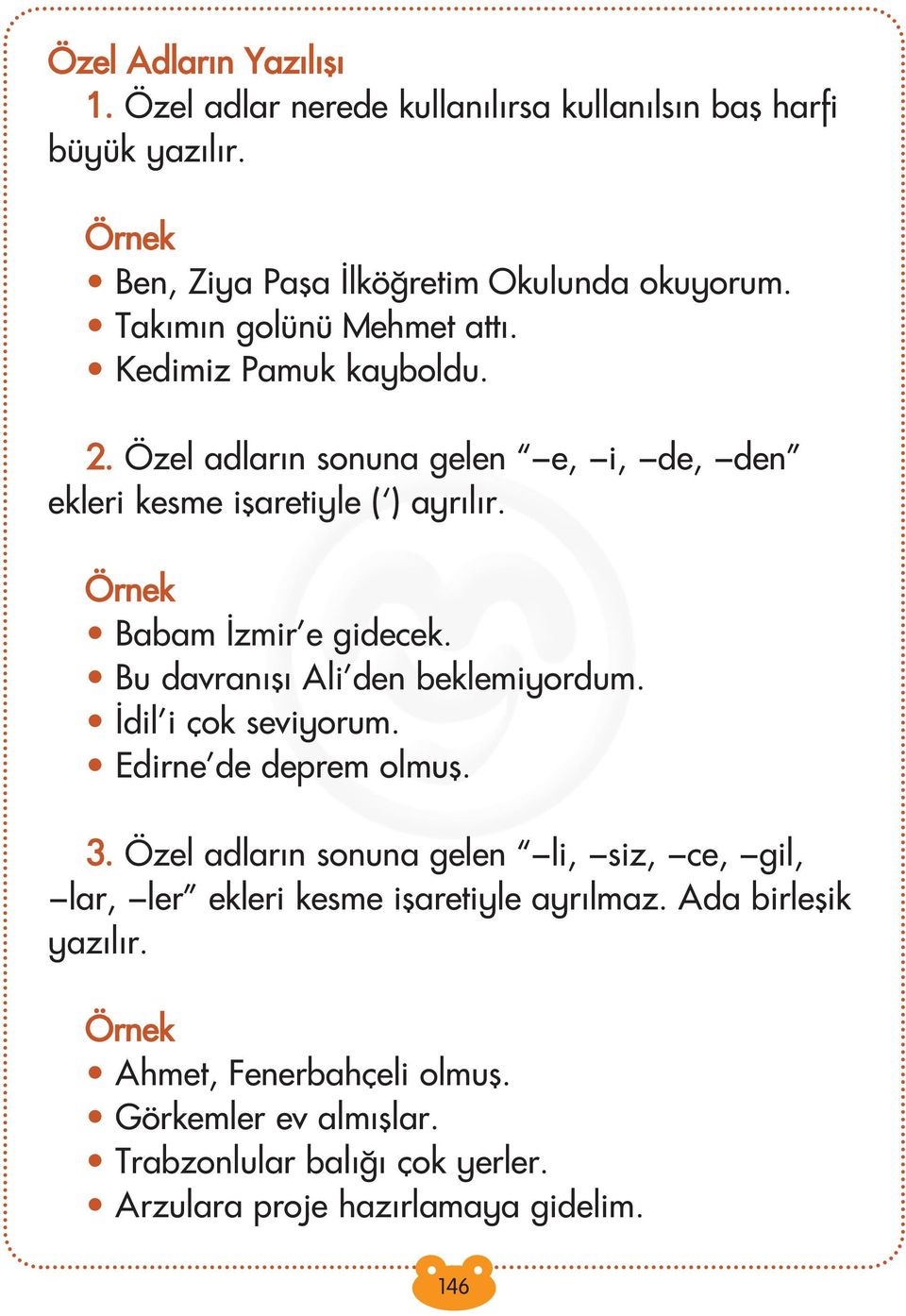 Özel Adların Yazılışı

1. Özel adlar nerede kullanılırsa kullanılsın baş harfi büyük yazılır.

Örnek
• Ben, Ziya Paşa İlköğretim Okulunda okuyorum.
• Takımın golünü Mehmet attı.
• Kedimiz Pamuk kayboldu.

2. Özel adların sonuna gelen "–e, –i, –de, –den" ekleri kesme işaretiyle (') ayrılır.

Örnek
• Babam İzmir'e gidecek.
• Bu davranışı Ali'den beklemiyordum.
• İdil'i çok seviyorum.
• Edirne'de deprem olmuş.

3. Özel adların sonuna gelen "–li, –siz, –ce, –gil, –lar, –ler" ekleri kesme işaretiyle ayrılmaz. Ada birleşik yazılır.

Örnek
• Ahmet, Fenerbahçeli olmuş.
• Görkemler ev almışlar.
• Trabzonlular balığı çok yerler.
• Arzulara proje hazırlamaya gidelim.

146